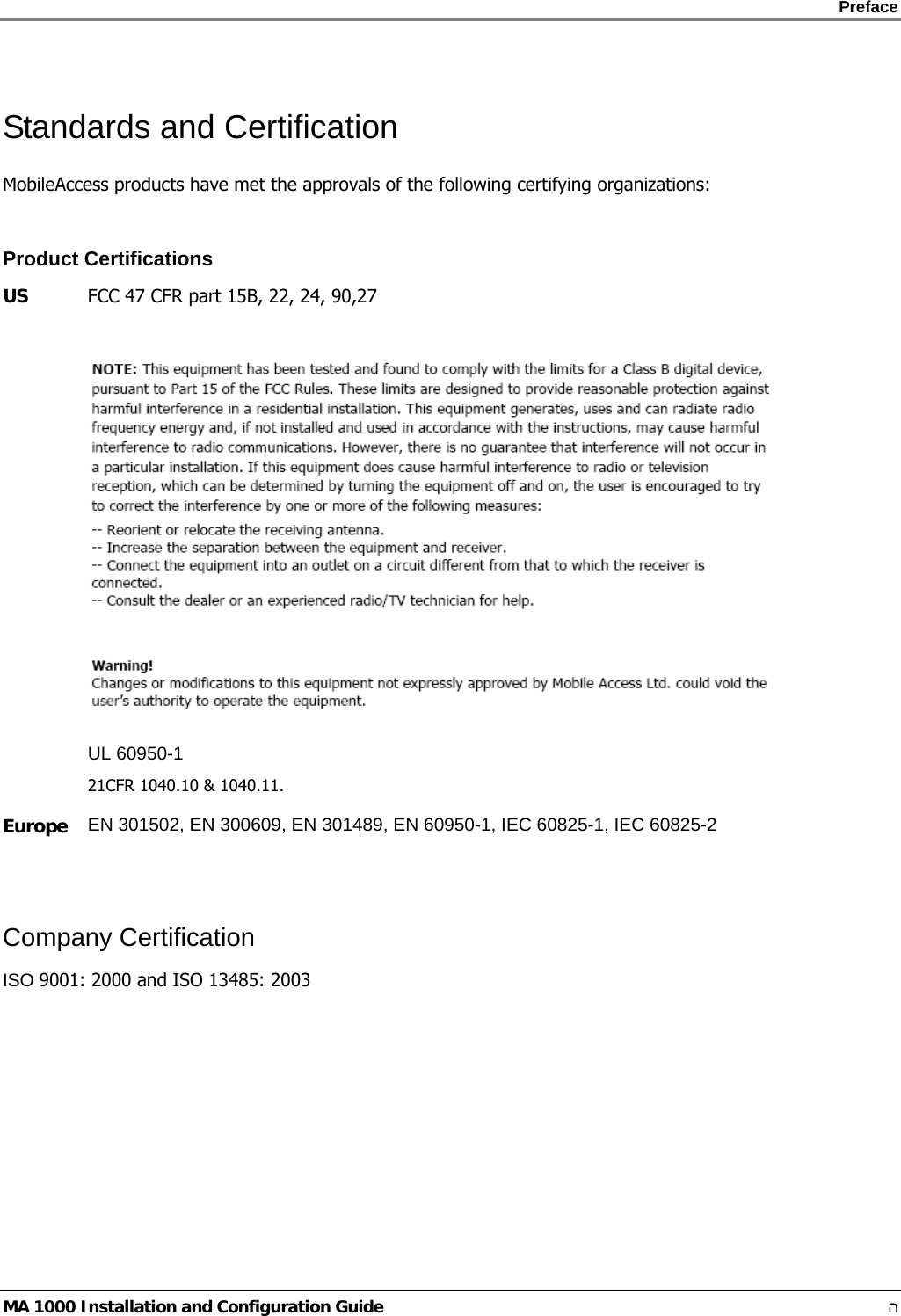 Preface

Standards and Certification

MobileAccess products have met the approvals of the following certifying organizations:

Product Certifications

US FCC 47 CFR part 15B, 22, 24, 90,27

NOTE: This equipment has been tested and found to comply with the limits for a Class B digital device, pursuant to Part 15 of the FCC Rules. These limits are designed to provide reasonable protection against harmful interference in a residential installation. This equipment generates, uses and can radiate radio frequency energy and, if not installed and used in accordance with the instructions, may cause harmful interference to radio communications. However, there is no guarantee that interference will not occur in a particular installation. If this equipment does cause harmful interference to radio or television reception, which can be determined by turning the equipment off and on, the user is encouraged to try to correct the interference by one or more of the following measures:
-- Reorient or relocate the receiving antenna.
-- Increase the separation between the equipment and receiver.
-- Connect the equipment into an outlet on a circuit different from that to which the receiver is connected.
-- Consult the dealer or an experienced radio/TV technician for help.

Warning!
Changes or modifications to this equipment not expressly approved by Mobile Access Ltd. could void the user's authority to operate the equipment.

UL 60950-1

21CFR 1040.10 & 1040.11.

Europe EN 301502, EN 300609, EN 301489, EN 60950-1, IEC 60825-1, IEC 60825-2

Company Certification

ISO 9001: 2000 and ISO 13485: 2003

MA 1000 Installation and Configuration Guide ה